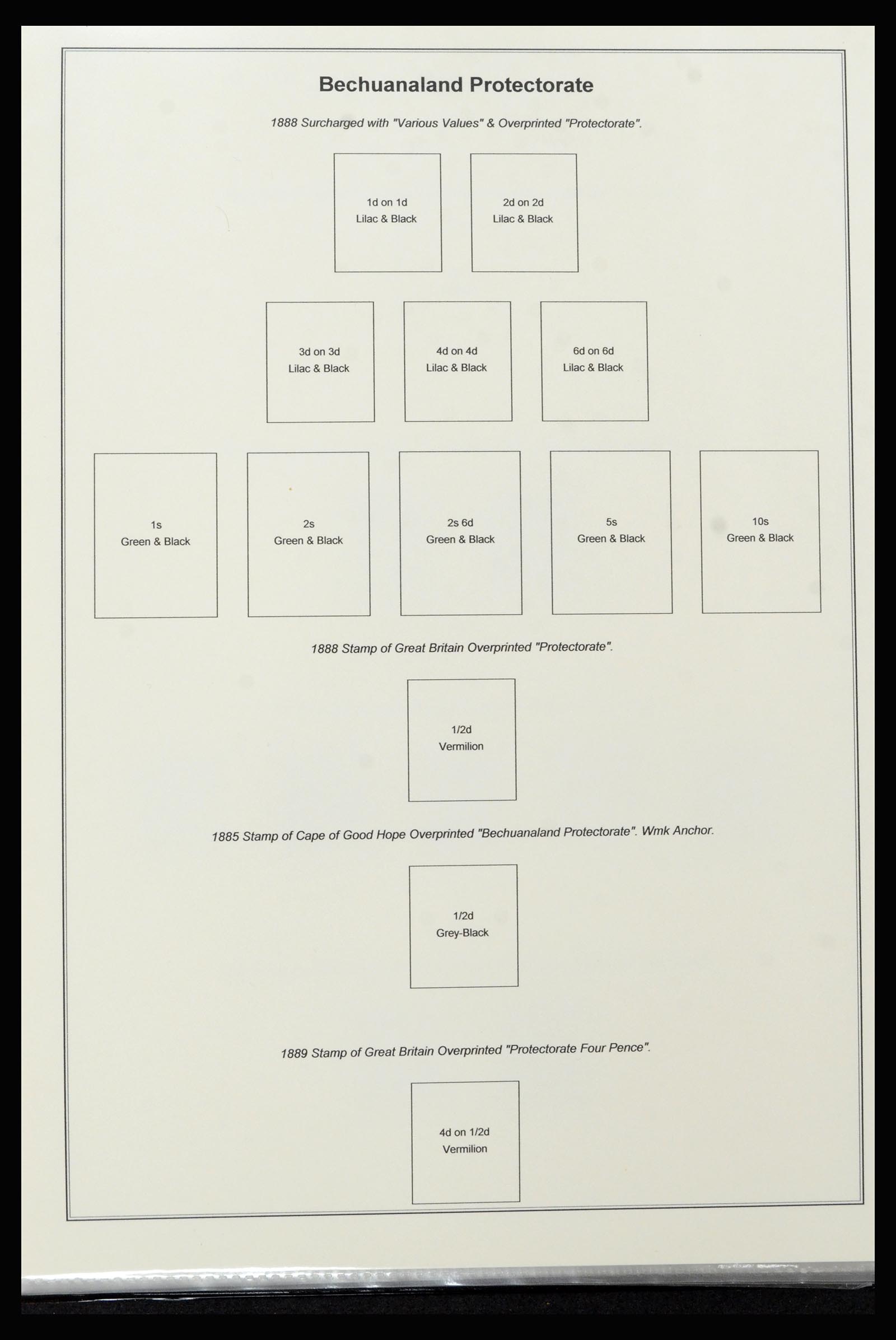 Bechuanaland Protectorate

1888 Surcharged with "Various Values" & Overprinted "Protectorate".

1d on 1d
Lilac & Black

2d on 2d
Lilac & Black

3d on 3d
Lilac & Black

4d on 4d
Lilac & Black

6d on 6d
Lilac & Black

1s
Green & Black

2s
Green & Black

2s 6d
Green & Black

5s
Green & Black

10s
Green & Black

1888 Stamp of Great Britain Overprinted "Protectorate".

1/2d
Vermilion

1885 Stamp of Cape of Good Hope Overprinted "Bechuanaland Protectorate". Wmk Anchor.

1/2d
Grey-Black

1889 Stamp of Great Britain Overprinted "Protectorate Four Pence".

4d on 1/2d
Vermilion